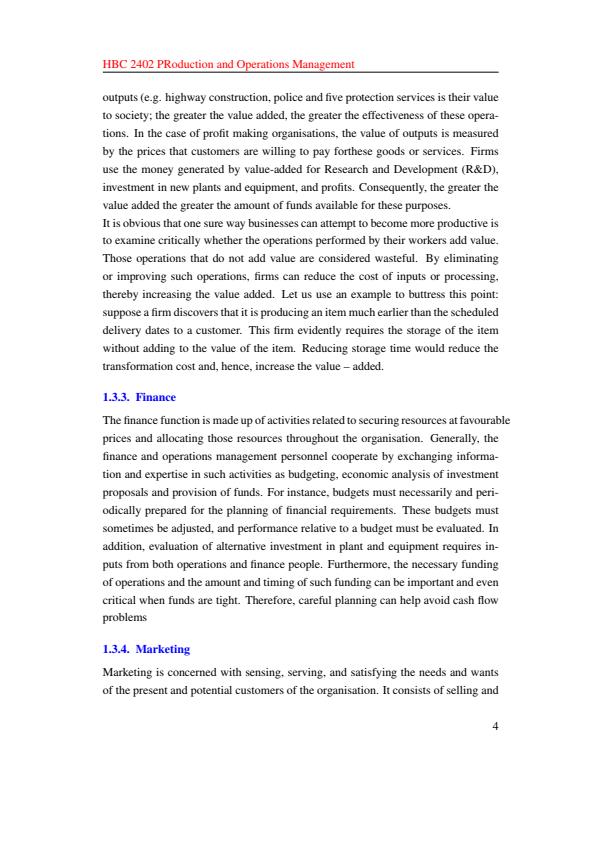 HBC 2402 PRoduction and Operations Management

outputs (e.g. highway construction, police and five protection services is their value to society; the greater the value added, the greater the effectiveness of these operations. In the case of profit making organisations, the value of outputs is measured by the prices that customers are willing to pay forthese goods or services. Firms use the money generated by value-added for Research and Development (R&D), investment in new plants and equipment, and profits. Consequently, the greater the value added the greater the amount of funds available for these purposes.
It is obvious that one sure way businesses can attempt to become more productive is to examine critically whether the operations performed by their workers add value. Those operations that do not add value are considered wasteful. By eliminating or improving such operations, firms can reduce the cost of inputs or processing, thereby increasing the value added. Let us use an example to buttress this point: suppose a firm discovers that it is producing an item much earlier than the scheduled delivery dates to a customer. This firm evidently requires the storage of the item without adding to the value of the item. Reducing storage time would reduce the transformation cost and, hence, increase the value – added.

1.3.3. Finance

The finance function is made up of activities related to securing resources at favourable prices and allocating those resources throughout the organisation. Generally, the finance and operations management personnel cooperate by exchanging information and expertise in such activities as budgeting, economic analysis of investment proposals and provision of funds. For instance, budgets must necessarily and periodically prepared for the planning of financial requirements. These budgets must sometimes be adjusted, and performance relative to a budget must be evaluated. In addition, evaluation of alternative investment in plant and equipment requires inputs from both operations and finance people. Furthermore, the necessary funding of operations and the amount and timing of such funding can be important and even critical when funds are tight. Therefore, careful planning can help avoid cash flow problems

1.3.4. Marketing

Marketing is concerned with sensing, serving, and satisfying the needs and wants of the present and potential customers of the organisation. It consists of selling and

4